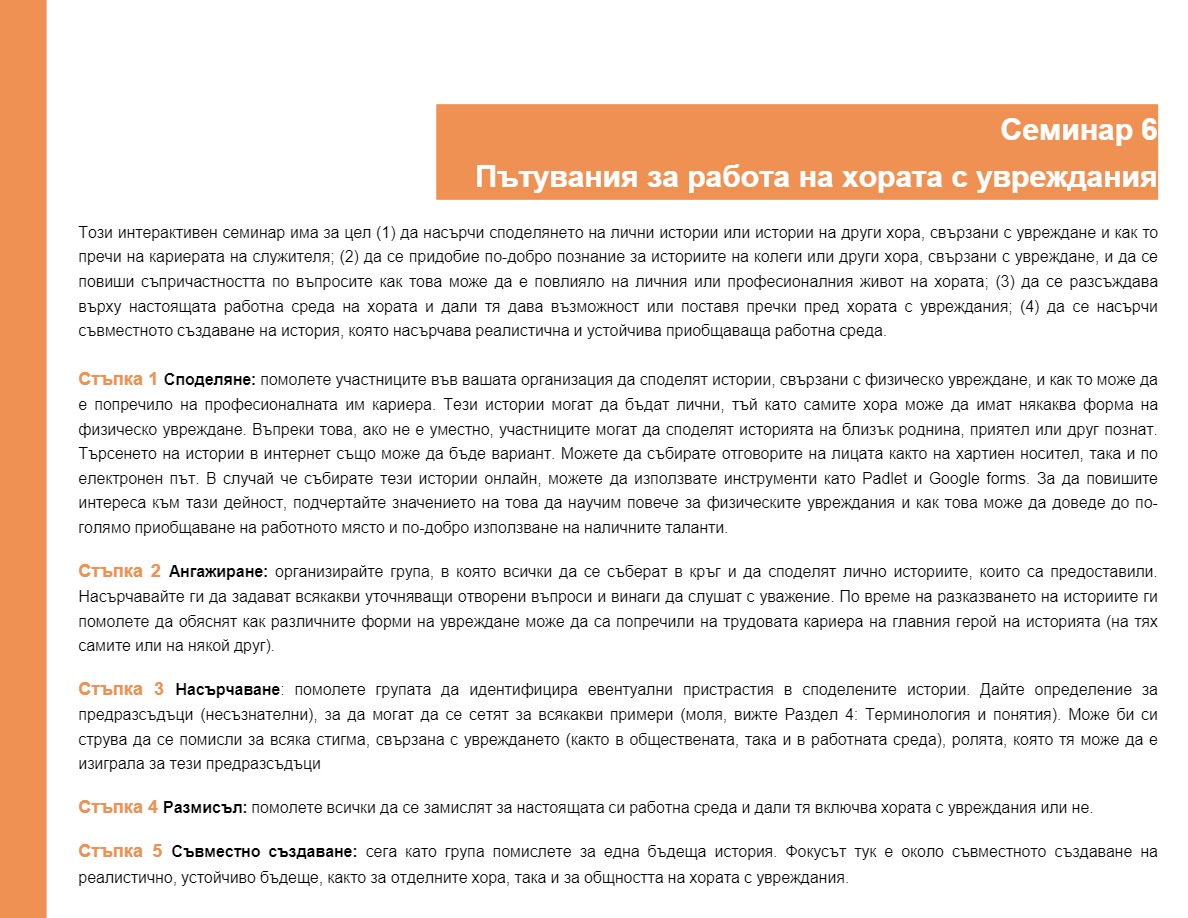 Семинар 6

Пътувания за работа на хората с увреждания

Този интерактивен семинар има за цел (1) да насърчи споделянето на лични истории или истории на други хора, свързани с увреждане и как то пречи на кариерата на служителя; (2) да се придобие по-добро познание за историите на колеги или други хора, свързани с увреждане, и да се повиши съпричастността по въпросите как това може да е повлияло на личния или професионалния живот на хората; (3) да се разсъждава върху настоящата работна среда на хората и дали тя дава възможност или поставя пречки пред хората с увреждания; (4) да се насърчи съвместното създаване на история, която насърчава реалистична и устойчива приобщаваща работна среда.

Стъпка 1 Споделяне: помолете участниците във вашата организация да споделят истории, свързани с физическо увреждане, и как то може да е попречило на професионалната им кариера. Тези истории могат да бъдат лични, тъй като самите хора може да имат някаква форма на физическо увреждане. Въпреки това, ако не е уместно, участниците могат да споделят историята на близък роднина, приятел или друг познат. Търсенето на истории в интернет също може да бъде вариант. Можете да събирате отговорите на лицата както на хартиен носител, така и по електронен път. В случай че събирате тези истории онлайн, можете да използвате инструменти като Padlet и Google forms. За да повишите интереса към тази дейност, подчертайте значението на това да научим повече за физическите увреждания и как това може да доведе до по-голямо приобщаване на работното място и по-добро използване на наличните таланти.

Стъпка 2 Ангажиране: организирайте група, в която всички да се съберат в кръг и да споделят лично историите, които са предоставили. Насърчавайте ги да задават всякакви уточняващи отворени въпроси и винаги да слушат с уважение. По време на разказването на историите ги помолете да обяснят как различните форми на увреждане може да са попречили на трудовата кариера на главния герой на историята (на тях самите или на някой друг).

Стъпка 3 Насърчаване: помолете групата да идентифицира евентуални пристрастия в споделените истории. Дайте определение за предразсъдъци (несъзнателни), за да могат да се сетят за всякакви примери (моля, вижте Раздел 4: Терминология и понятия). Може би си струва да се помисли за всяка стигма, свързана с увреждането (както в обществената, така и в работната среда), ролята, която тя може да е изиграла за тези предразсъдъци

Стъпка 4 Размисъл: помолете всички да се замислят за настоящата си работна среда и дали тя включва хората с увреждания или не.

Стъпка 5 Съвместно създаване: сега като група помислете за една бъдеща история. Фокусът тук е около съвместното създаване на реалистично, устойчиво бъдеще, както за отделните хора, така и за общността на хората с увреждания.